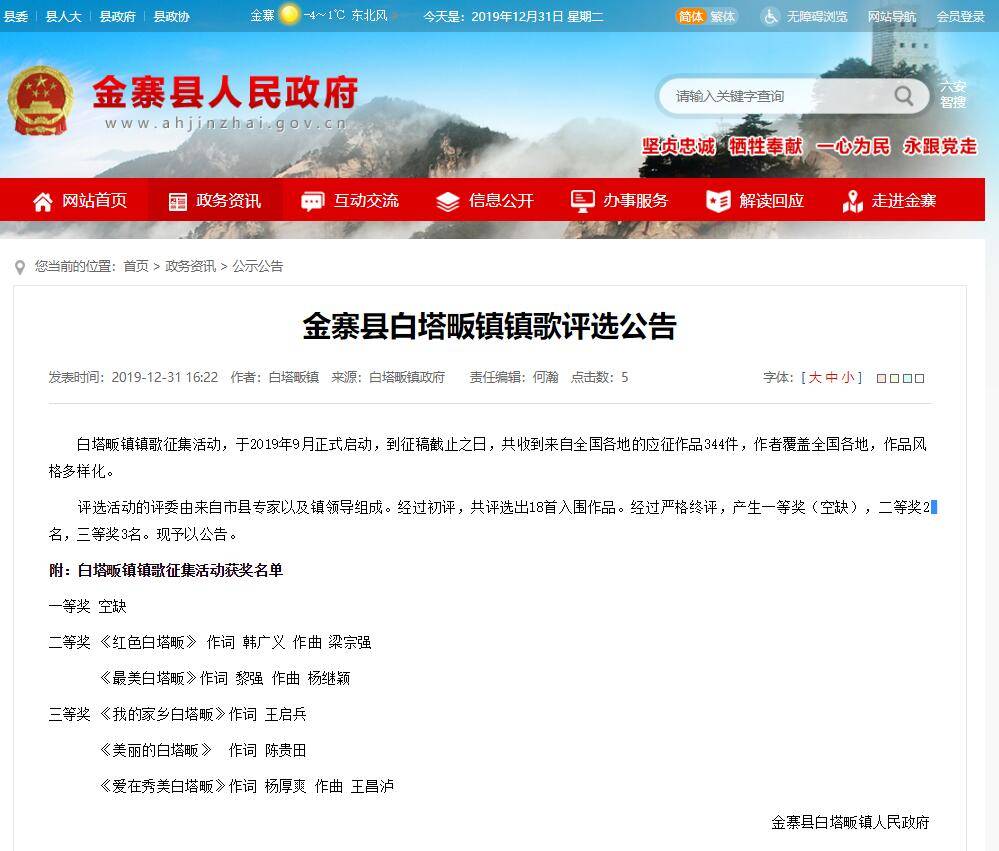 县委 | 县人大 | 县政府 | 县政协

金寨 -4~1℃ 东北风 今天是：2019年12月31日 星期二

简体 繁体 无障碍浏览 网站导航 会员登录

金寨县人民政府
www.ahjinzhai.gov.cn

请输入关键字查询

六安智搜

坚贞忠诚 牺牲奉献 一心为民 永跟党走

网站首页 政务资讯 互动交流 信息公开 办事服务 解读回应 走进金寨

您当前的位置：首页 > 政务资讯 > 公示公告

金寨县白塔畈镇镇歌评选公告

发表时间：2019-12-31 16:22 作者：白塔畈镇 来源：白塔畈镇政府 责任编辑：何瀚 点击数：5 字体：[ 大 中 小 ]

白塔畈镇镇歌征集活动，于2019年9月正式启动，到征稿截止之日，共收到来自全国各地的应征作品344件，作者覆盖全国各地，作品风格多样化。

评选活动的评委由来自市县专家以及镇领导组成。经过初评，共评选出18首入围作品。经过严格终评，产生一等奖（空缺），二等奖2名，三等奖3名。现予以公告。

附：白塔畈镇镇歌征集活动获奖名单

一等奖 空缺

二等奖 《红色白塔畈》 作词 韩广义 作曲 梁宗强

《最美白塔畈》作词 黎强 作曲 杨继颖

三等奖 《我的家乡白塔畈》作词 王启兵

《美丽的白塔畈》 作词 陈贵田

《爱在秀美白塔畈》作词 杨厚爽 作曲 王昌泸

金寨县白塔畈镇人民政府